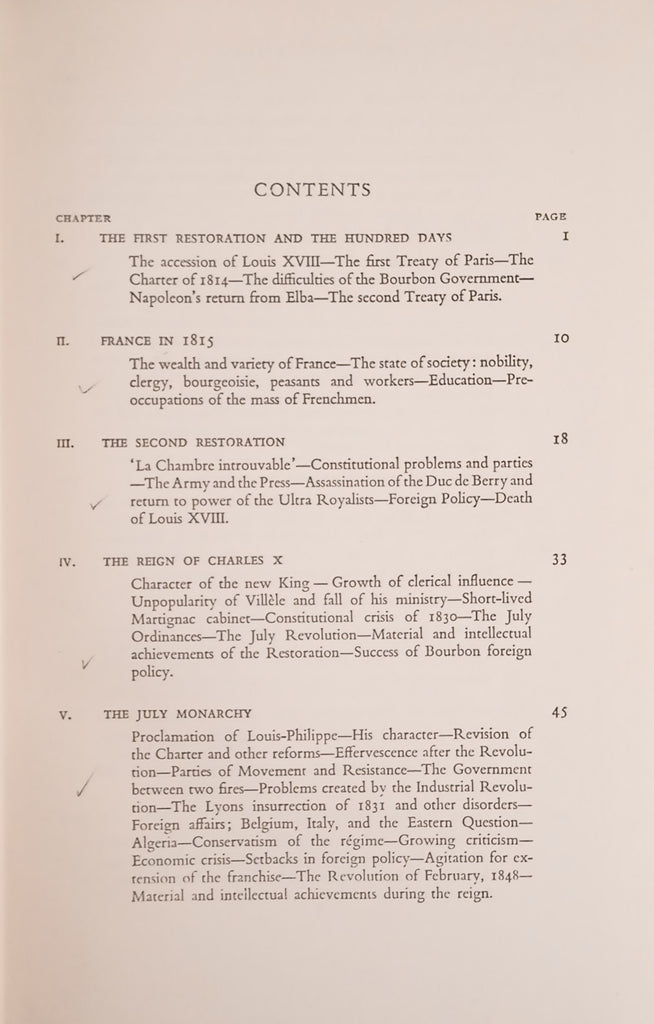 CONTENTS

CHAPTER PAGE

I. THE FIRST RESTORATION AND THE HUNDRED DAYS 1

The accession of Louis XVIII—The first Treaty of Paris—The Charter of 1814—The difficulties of the Bourbon Government—Napoleon's return from Elba—The second Treaty of Paris.

II. FRANCE IN 1815 10

The wealth and variety of France—The state of society: nobility, clergy, bourgeoisie, peasants and workers—Education—Preoccupations of the mass of Frenchmen.

III. THE SECOND RESTORATION 18

'La Chambre introuvable'—Constitutional problems and parties—The Army and the Press—Assassination of the Duc de Berry and return to power of the Ultra Royalists—Foreign Policy—Death of Louis XVIII.

IV. THE REIGN OF CHARLES X 33

Character of the new King — Growth of clerical influence — Unpopularity of Villèle and fall of his ministry—Short-lived Martignac cabinet—Constitutional crisis of 1830—The July Ordinances—The July Revolution—Material and intellectual achievements of the Restoration—Success of Bourbon foreign policy.

V. THE JULY MONARCHY 45

Proclamation of Louis-Philippe—His character—Revision of the Charter and other reforms—Effervescence after the Revolution—Parties of Movement and Resistance—The Government between two fires—Problems created by the Industrial Revolution—The Lyons insurrection of 1831 and other disorders—Foreign affairs; Belgium, Italy, and the Eastern Question—Algeria—Conservatism of the régime—Growing criticism—Economic crisis—Setbacks in foreign policy—Agitation for extension of the franchise—The Revolution of February, 1848—Material and intellectual achievements during the reign.